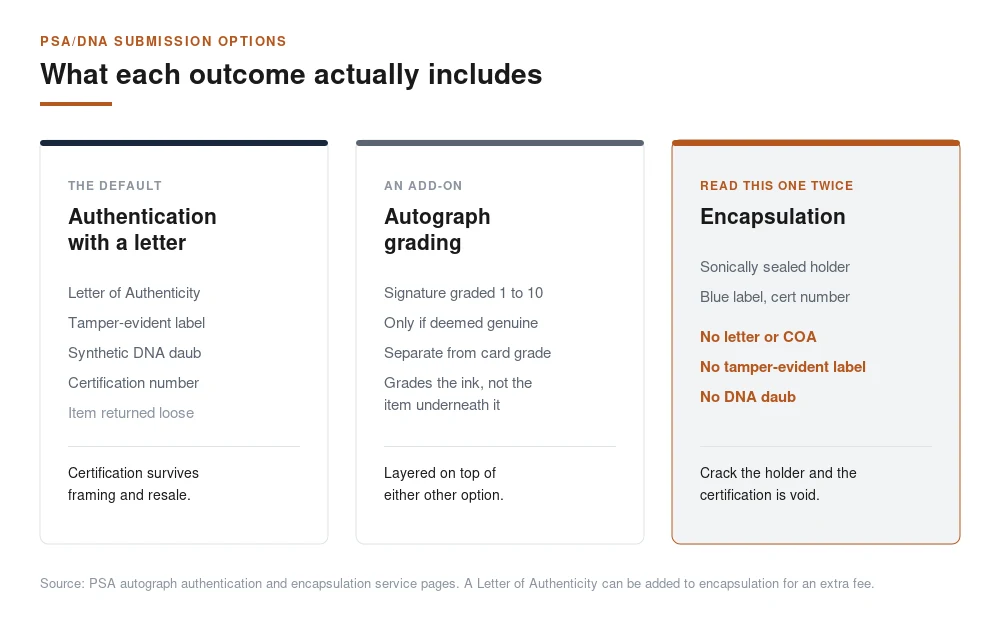 PSA/DNA SUBMISSION OPTIONS

What each outcome actually includes

THE DEFAULT

Authentication with a letter

Letter of Authenticity

Tamper-evident label

Synthetic DNA daub

Certification number

Item returned loose

Certification survives framing and resale.

AN ADD-ON

Autograph grading

Signature graded 1 to 10

Only if deemed genuine

Separate from card grade

Grades the ink, not the item underneath it

Layered on top of either other option.

READ THIS ONE TWICE

Encapsulation

Sonically sealed holder

Blue label, cert number

No letter or COA

No tamper-evident label

No DNA daub

Crack the holder and the certification is void.

Source: PSA autograph authentication and encapsulation service pages. A Letter of Authenticity can be added to encapsulation for an extra fee.